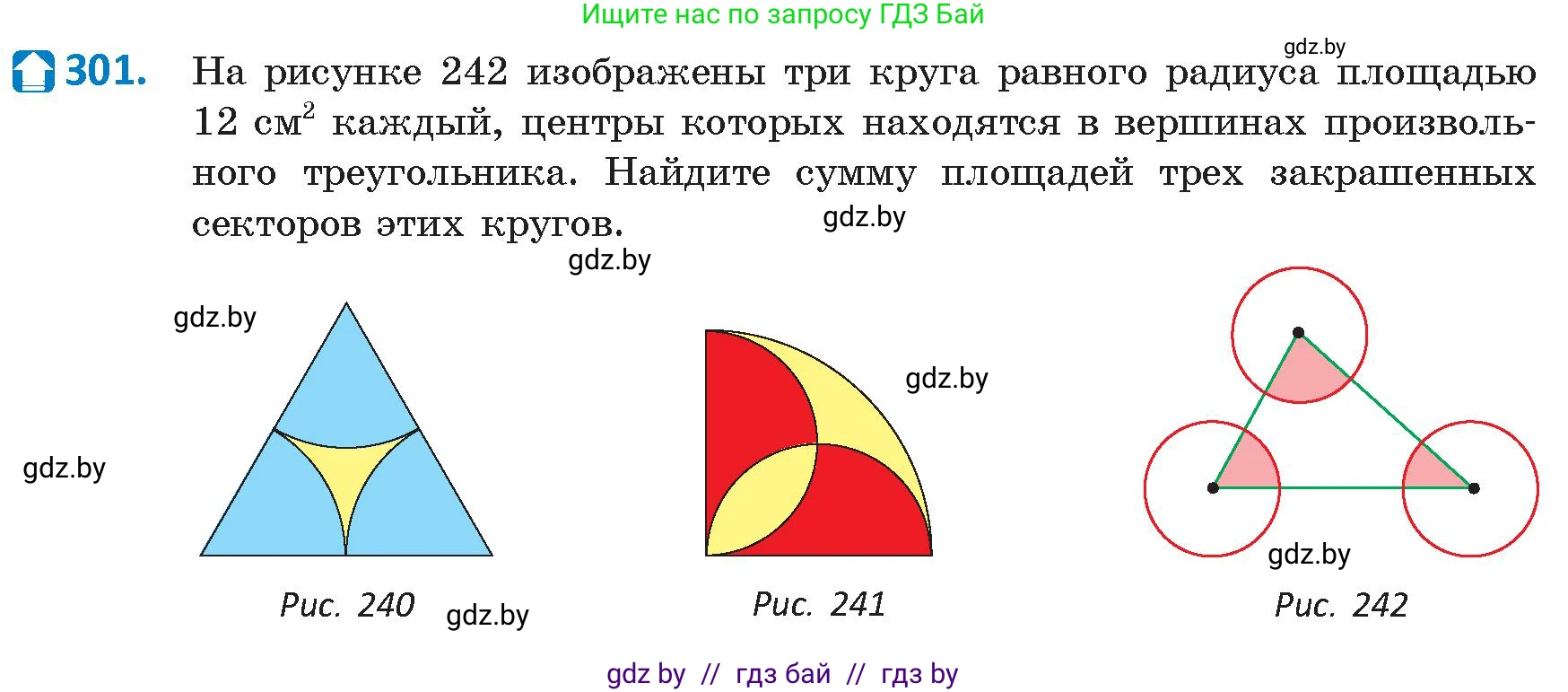 Ищите нас по запросу ГДЗ Бай

gdz.by

301. На рисунке 242 изображены три круга равного радиуса площадью 12 см$^2$ каждый, центры которых находятся в вершинах произвольного треугольника. Найдите сумму площадей трех закрашенных секторов этих кругов.

gdz.by

gdz.by

gdz.by

gdz.by

gdz.by

gdz.by

Рис. 240

gdz.by

Рис. 241

Рис. 242

gdz by // гдз бай // гдз by